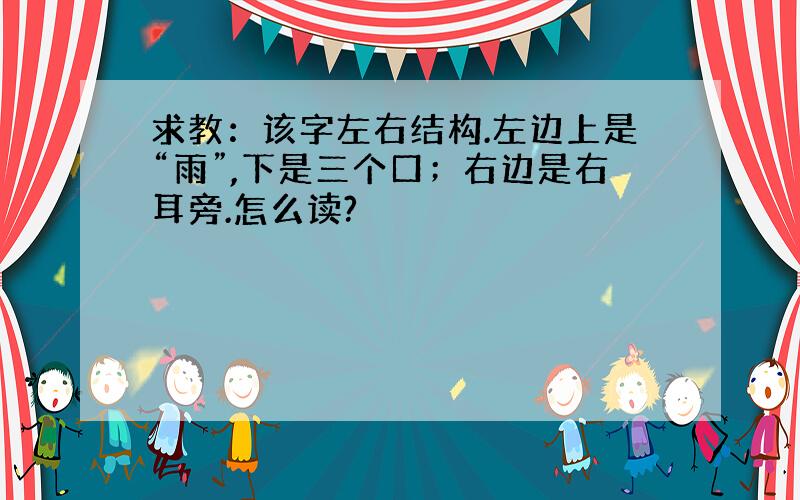 求教：该字左右结构.左边上是“雨”,下是三个口；右边是右耳旁.怎么读?